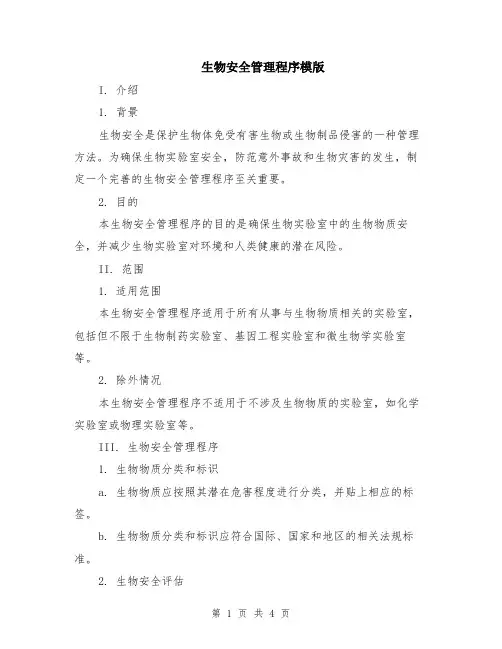 生物安全管理程序模版

I. 介绍

1. 背景

生物安全是保护生物体免受有害生物或生物制品侵害的一种管理方法。为确保生物实验室安全，防范意外事故和生物灾害的发生，制定一个完善的生物安全管理程序至关重要。

2. 目的

本生物安全管理程序的目的是确保生物实验室中的生物物质安全，并减少生物实验室对环境和人类健康的潜在风险。

II. 范围

1. 适用范围

本生物安全管理程序适用于所有从事与生物物质相关的实验室，包括但不限于生物制药实验室、基因工程实验室和微生物学实验室等。

2. 除外情况

本生物安全管理程序不适用于不涉及生物物质的实验室，如化学实验室或物理实验室等。

III. 生物安全管理程序

1. 生物物质分类和标识

a. 生物物质应按照其潜在危害程度进行分类，并贴上相应的标签。

b. 生物物质分类和标识应符合国际、国家和地区的相关法规标准。

2. 生物安全评估

第 1 页 共 4 页